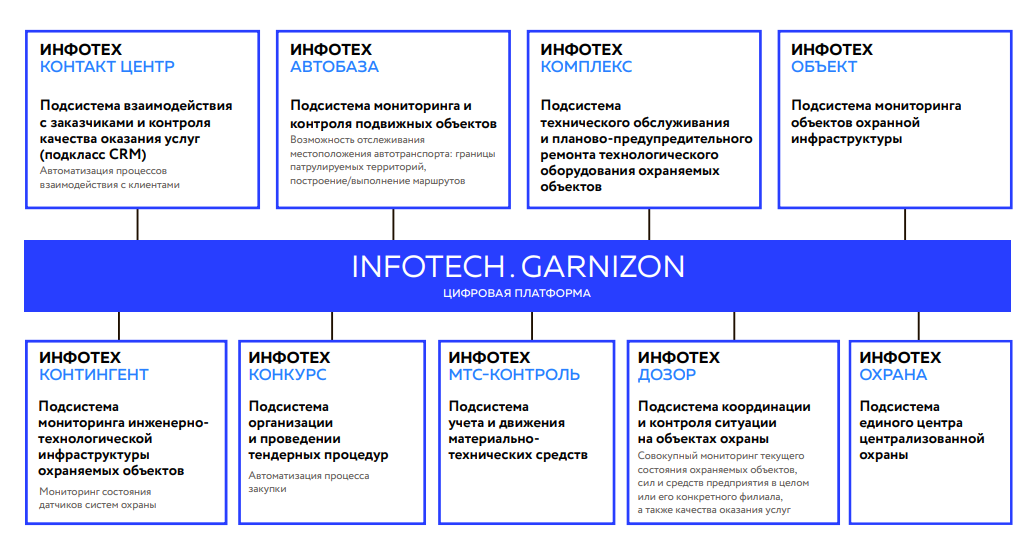 ИНФОТЕХ
КОНТАКТ ЦЕНТР

Подсистема взаимодействия с заказчиками и контроля качества оказания услуг (подкласс CRM)

Автоматизация процессов взаимодействия с клиентами

ИНФОТЕХ
АВТОБАЗА

Подсистема мониторинга и контроля подвижных объектов

Возможность отслеживания местоположения автотранспорта: границы патрулируемых территорий, построение/выполнение маршрутов

ИНФОТЕХ
КОМПЛЕКС

Подсистема технического обслуживания и планово-предупредительного ремонта технологического оборудования охраняемых объектов

ИНФОТЕХ
ОБЪЕКТ

Подсистема мониторинга объектов охранной инфраструктуры

INFOTECH. GARNIZON
ЦИФРОВАЯ ПЛАТФОРМА

ИНФОТЕХ
КОНТИНГЕНТ

Подсистема мониторинга инженерно-технологической инфраструктуры охраняемых объектов

Мониторинг состояния датчиков систем охраны

ИНФОТЕХ
КОНКУРС

Подсистема организации и проведении тендерных процедур

Автоматизация процесса закупки

ИНФОТЕХ
МТС-КОНТРОЛЬ

Подсистема учета и движения материально-технических средств

ИНФОТЕХ
ДОЗОР

Подсистема координации и контроля ситуации на объектах охраны

Совокупный мониторинг текущего состояния охраняемых объектов, сил и средств предприятия в целом или его конкретного филиала, а также качества оказания услуг

ИНФОТЕХ
ОХРАНА

Подсистема единого центра централизованной охраны